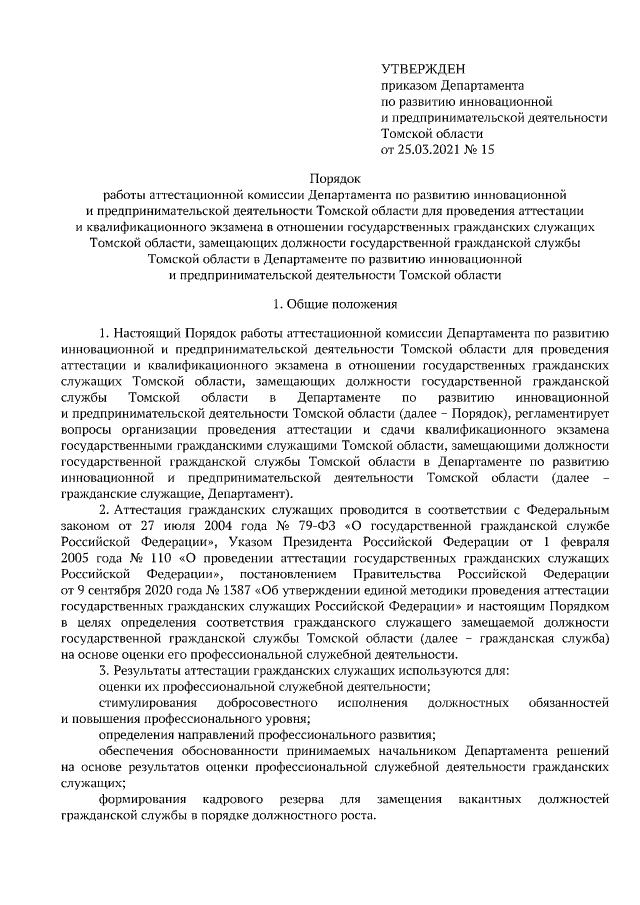 УТВЕРЖДЕН
приказом Департамента
по развитию инновационной
и предпринимательской деятельности
Томской области
от 25.03.2021 № 15

Порядок
работы аттестационной комиссии Департамента по развитию инновационной и предпринимательской деятельности Томской области для проведения аттестации и квалификационного экзамена в отношении государственных гражданских служащих Томской области, замещающих должности государственной гражданской службы Томской области в Департаменте по развитию инновационной и предпринимательской деятельности Томской области

1. Общие положения

1. Настоящий Порядок работы аттестационной комиссии Департамента по развитию инновационной и предпринимательской деятельности Томской области для проведения аттестации и квалификационного экзамена в отношении государственных гражданских служащих Томской области, замещающих должности государственной гражданской службы Томской области в Департаменте по развитию инновационной и предпринимательской деятельности Томской области (далее – Порядок), регламентирует вопросы организации проведения аттестации и сдачи квалификационного экзамена государственными гражданскими служащими Томской области, замещающими должности государственной гражданской службы Томской области в Департаменте по развитию инновационной и предпринимательской деятельности Томской области (далее – гражданские служащие, Департамент).

2. Аттестация гражданских служащих проводится в соответствии с Федеральным законом от 27 июля 2004 года № 79-ФЗ «О государственной гражданской службе Российской Федерации», Указом Президента Российской Федерации от 1 февраля 2005 года № 110 «О проведении аттестации государственных гражданских служащих Российской Федерации», постановлением Правительства Российской Федерации от 9 сентября 2020 года № 1387 «Об утверждении единой методики проведения аттестации государственных гражданских служащих Российской Федерации» и настоящим Порядком в целях определения соответствия гражданского служащего замещаемой должности государственной гражданской службы Томской области (далее – гражданская служба) на основе оценки его профессиональной служебной деятельности.

3. Результаты аттестации гражданских служащих используются для:

оценки их профессиональной служебной деятельности;

стимулирования добросовестного исполнения должностных обязанностей и повышения профессионального уровня;

определения направлений профессионального развития;

обеспечения обоснованности принимаемых начальником Департамента решений на основе результатов оценки профессиональной служебной деятельности гражданских служащих;

формирования кадрового резерва для замещения вакантных должностей гражданской службы в порядке должностного роста.